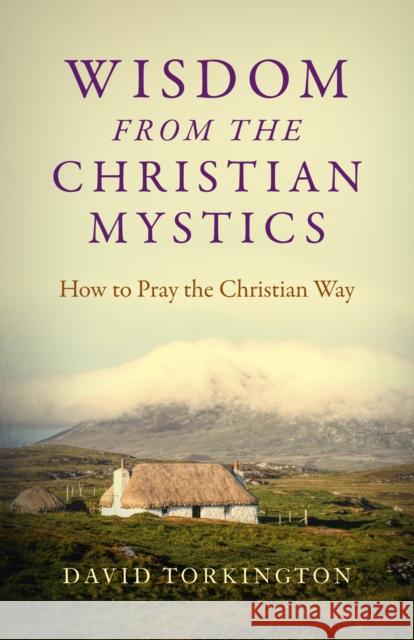 WISDOM
FROM THE
CHRISTIAN
MYSTICS

How to Pray the Christian Way

DAVID TORKINGTON